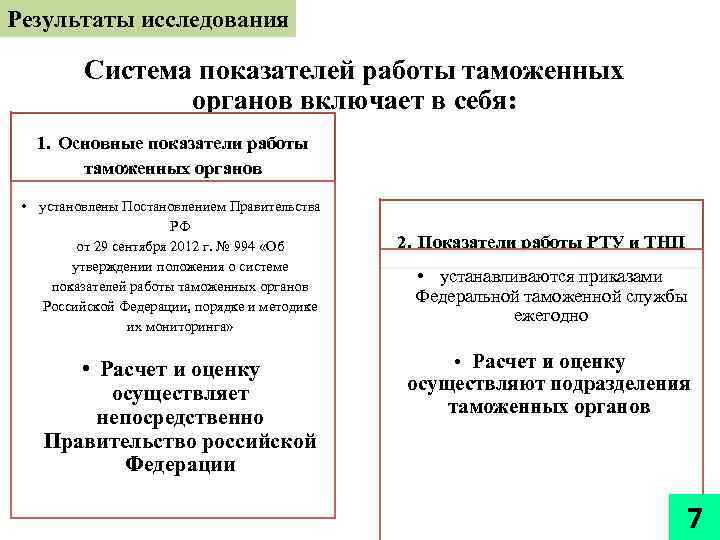 Результаты исследования

Система показателей работы таможенных органов включает в себя:

1. Основные показатели работы таможенных органов

• установлены Постановлением Правительства РФ от 29 сентября 2012 г. № 994 «Об утверждении положения о системе показателей работы таможенных органов Российской Федерации, порядке и методике их мониторинга»

• Расчет и оценку осуществляет непосредственно Правительство российской Федерации

2. Показатели работы РТУ и ТНП

• устанавливаются приказами Федеральной таможенной службы ежегодно

• Расчет и оценку осуществляют подразделения таможенных органов

7